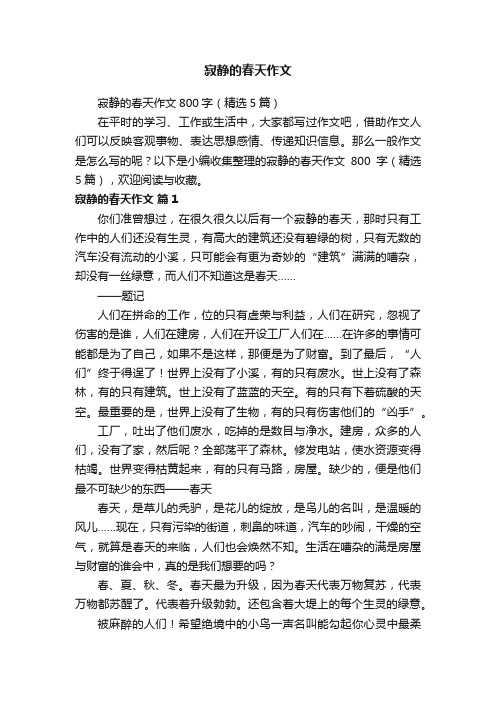 寂静的春天作文

寂静的春天作文 800 字（精选 5 篇）

在平时的学习、工作或生活中，大家都写过作文吧，借助作文人们可以反映客观事物、表达思想感情、传递知识信息。那么一般作文是怎么写的呢？以下是小编收集整理的寂静的春天作文 800 字（精选 5 篇），欢迎阅读与收藏。

寂静的春天作文 篇 1

你们准曾想过，在很久很久以后有一个寂静的春天，那时只有工作中的人们还没有生灵，有高大的建筑还没有碧绿的树，只有无数的汽车没有流动的小溪，只可能会有更为奇妙的“建筑”满满的嘈杂，却没有一丝绿意，而人们不知道这是春天……

——题记

人们在拼命的工作，位的只有虚荣与利益，人们在研究，忽视了伤害的是谁，人们在建房，人们在开设工厂人们在……在许多的事情可能都是为了自己，如果不是这样，那便是为了财富。到了最后，“人们”终于得逞了！世界上没有了小溪，有的只有废水。世上没有了森林，有的只有建筑。世上没有了蓝蓝的天空。有的只有下着硫酸的天空。最重要的是，世界上没有了生物，有的只有伤害他们的“凶手”。

工厂，吐出了他们废水，吃掉的是数目与净水。建房，众多的人们，没有了家，然后呢？全部荡平了森林。修发电站，使水资源变得枯竭。世界变得枯黄起来，有的只有马路，房屋。缺少的，便是他们最不可缺少的东西——春天

春天，是草儿的秃驴，是花儿的绽放，是鸟儿的名叫，是温暖的风儿……现在，只有污染的街道，刺鼻的味道，汽车的吵闹，干燥的空气，就算是春天的来临，人们也会焕然不知。生活在嘈杂的满是房屋与财富的谁会中，真的是我们想要的吗？

春、夏、秋、冬。春天最为升级，因为春天代表万物复苏，代表万物都苏醒了。代表着升级勃勃。还包含着大堤上的每个生灵的绿意。

被麻醉的人们！希望绝境中的小鸟一声名叫能勾起你心灵中最柔